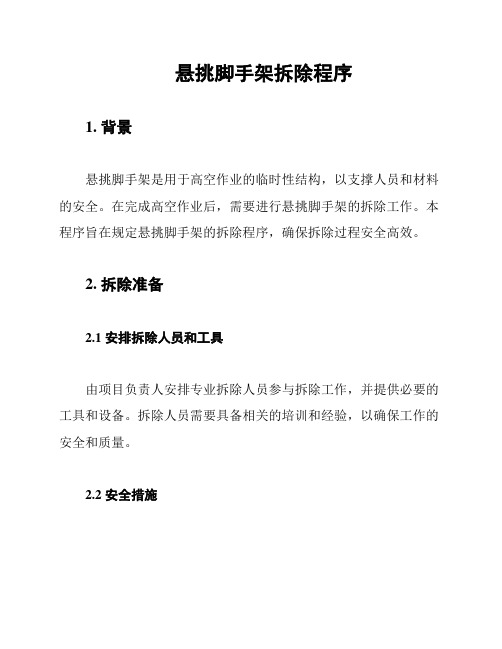 悬挑脚手架拆除程序

1. 背景

悬挑脚手架是用于高空作业的临时性结构，以支撑人员和材料的安全。在完成高空作业后，需要进行悬挑脚手架的拆除工作。本程序旨在规定悬挑脚手架的拆除程序，确保拆除过程安全高效。

2. 拆除准备

2.1 安排拆除人员和工具

由项目负责人安排专业拆除人员参与拆除工作，并提供必要的工具和设备。拆除人员需要具备相关的培训和经验，以确保工作的安全和质量。

2.2 安全措施